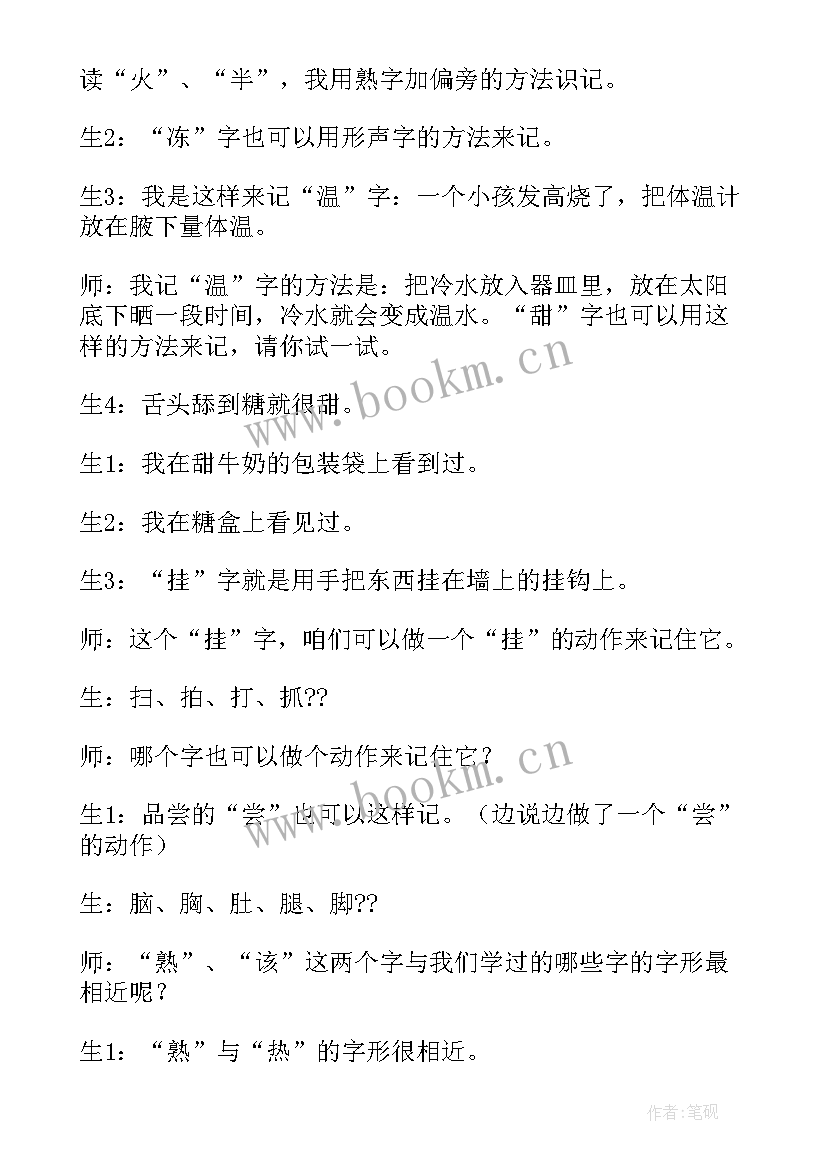 读“火”、“半”，我用熟字加偏旁的方法识记。

生2：“冻”字也可以用形声字的方法来记。

生3：我是这样来记“温”字：一个小孩发高烧了，把体温计放在腋下量体温。

师：我记“温”字的方法是：把冷水放入器皿里，放在太阳底下晒一段时间，冷水就会变成温水。“甜”字也可以用这样的方法来记，请你试一试。

生4：舌头舔到糖就很甜。

生1：我在甜牛奶的包装袋上看到过。

生2：我在糖盒上看见过。

生3：“挂”字就是用手把东西挂在墙上的挂钩上。

师：这个“挂”字，咱们可以做一个“挂”的动作来记住它。

生：扫、拍、打、抓??

师：哪个字也可以做个动作来记住它？

生1：品尝的“尝”也可以这样记。（边说边做了一个“尝”的动作）

生：脑、胸、肚、腿、脚??

师：“熟”、“该”这两个字与我们学过的哪些字的字形最相近呢？

生1：“熟”与“热”的字形很相近。

www.bookm.cn

www.bookm.cn

作者：笔砚